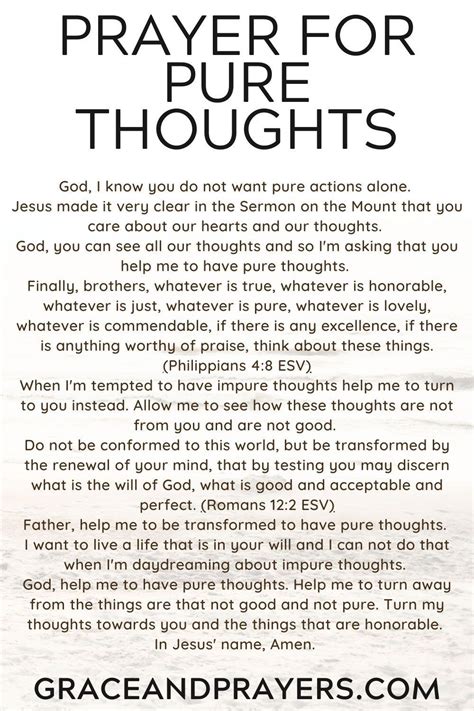 PRAYER FOR PURE THOUGHTS

God, I know you do not want pure actions alone. Jesus made it very clear in the Sermon on the Mount that you care about our hearts and our thoughts.
God, you can see all our thoughts and so I'm asking that you help me to have pure thoughts.
Finally, brothers, whatever is true, whatever is honorable, whatever is just, whatever is pure, whatever is lovely, whatever is commendable, if there is any excellence, if there is anything worthy of praise, think about these things. (Philippians 4:8 ESV)
When I'm tempted to have impure thoughts help me to turn to you instead. Allow me to see how these thoughts are not from you and are not good.
Do not be conformed to this world, but be transformed by the renewal of your mind, that by testing you may discern what is the will of God, what is good and acceptable and perfect. (Romans 12:2 ESV)
Father, help me to be transformed to have pure thoughts. I want to live a life that is in your will and I can not do that when I'm daydreaming about impure thoughts.
God, help me to have pure thoughts. Help me to turn away from the things are that not good and not pure. Turn my thoughts towards you and the things that are honorable.
In Jesus' name, Amen.

GRACEANDPRAYERS.COM